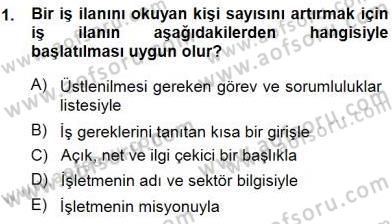 1. Bir iş ilanını okuyan kişi sayısını artırmak için iş ilanın aşağıdakilerden hangisiyle başlatılması uygun olur?

A) Üstlenilmesi gereken görev ve sorumluluklar listesiyle

B) İş gereklerini tanıtan kısa bir girişle

C) Açık, net ve ilgi çekici bir başlıkla

D) İşletmenin adı ve sektör bilgisiyle

E) İşletmenin misyonuyla

www.aofsoru.com